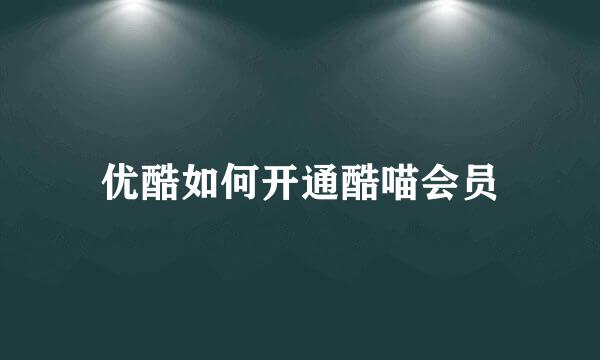 优酷如何开通酷喵会员